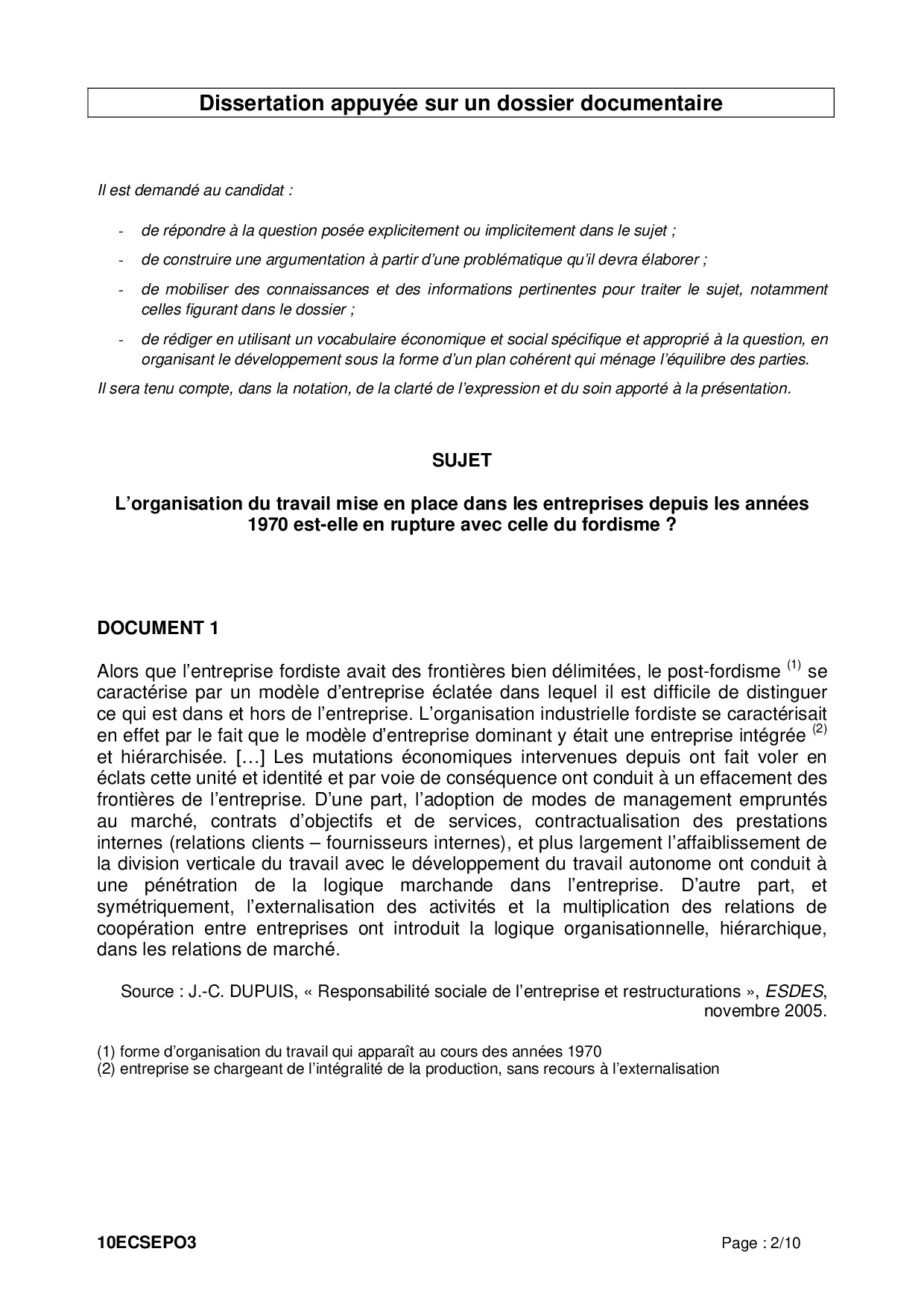 Dissertation appuyée sur un dossier documentaire

Il est demandé au candidat :

- de répondre à la question posée explicitement ou implicitement dans le sujet ;
- de construire une argumentation à partir d'une problématique qu'il devra élaborer ;
- de mobiliser des connaissances et des informations pertinentes pour traiter le sujet, notamment celles figurant dans le dossier ;
- de rédiger en utilisant un vocabulaire économique et social spécifique et approprié à la question, en organisant le développement sous la forme d'un plan cohérent qui ménage l'équilibre des parties.

Il sera tenu compte, dans la notation, de la clarté de l'expression et du soin apporté à la présentation.

SUJET

L'organisation du travail mise en place dans les entreprises depuis les années 1970 est-elle en rupture avec celle du fordisme ?

DOCUMENT 1

Alors que l'entreprise fordiste avait des frontières bien délimitées, le post-fordisme $^{(1)}$ se caractérise par un modèle d'entreprise éclatée dans lequel il est difficile de distinguer ce qui est dans et hors de l'entreprise. L'organisation industrielle fordiste se caractérisait en effet par le fait que le modèle d'entreprise dominant y était une entreprise intégrée $^{(2)}$ et hiérarchisée. […] Les mutations économiques intervenues depuis ont fait voler en éclats cette unité et identité et par voie de conséquence ont conduit à un effacement des frontières de l'entreprise. D'une part, l'adoption de modes de management empruntés au marché, contrats d'objectifs et de services, contractualisation des prestations internes (relations clients – fournisseurs internes), et plus largement l'affaiblissement de la division verticale du travail avec le développement du travail autonome ont conduit à une pénétration de la logique marchande dans l'entreprise. D'autre part, et symétriquement, l'externalisation des activités et la multiplication des relations de coopération entre entreprises ont introduit la logique organisationnelle, hiérarchique, dans les relations de marché.

Source : J.-C. DUPUIS, « Responsabilité sociale de l'entreprise et restructurations », ESDES, novembre 2005.

(1) forme d'organisation du travail qui apparaît au cours des années 1970
(2) entreprise se chargeant de l'intégralité de la production, sans recours à l'externalisation

10ECSEPO3 Page : 2/10